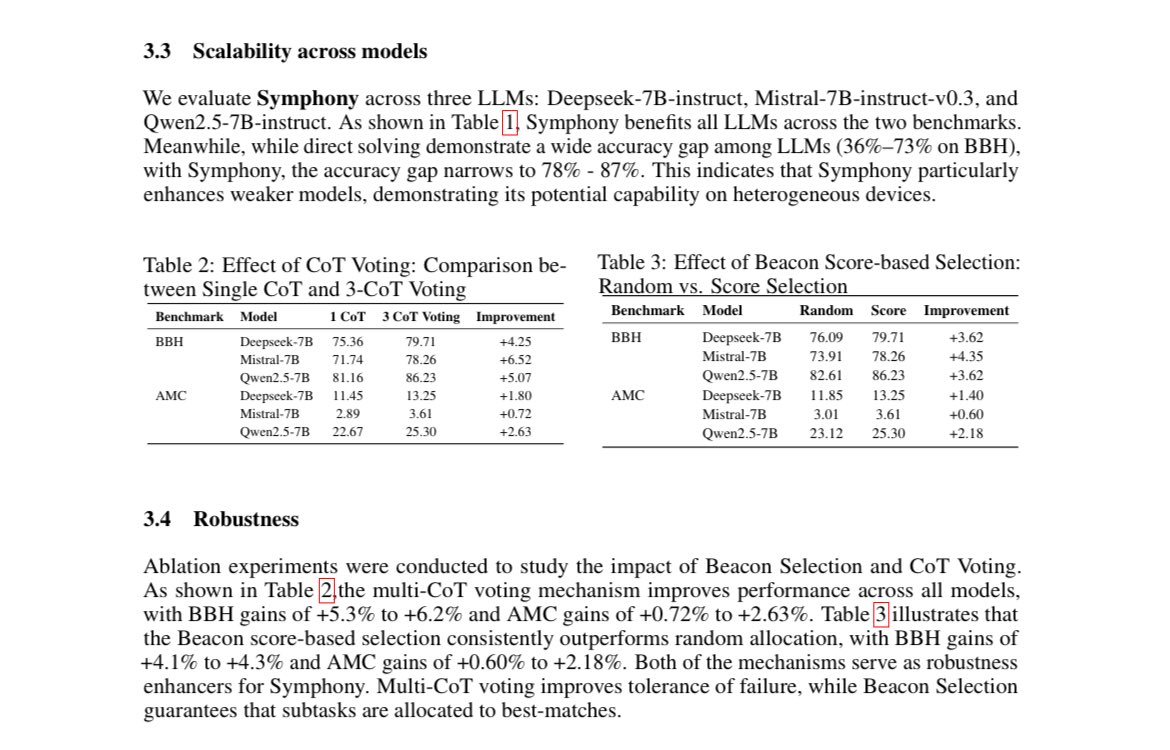 3.3 Scalability across models

We evaluate **Symphony** across three LLMs: Deepseek-7B-instruct, Mistral-7B-instruct-v0.3, and Qwen2.5-7B-instruct. As shown in Table 1, Symphony benefits all LLMs across the two benchmarks. Meanwhile, while direct solving demonstrate a wide accuracy gap among LLMs (36%–73% on BBH), with Symphony, the accuracy gap narrows to 78% - 87%. This indicates that Symphony particularly enhances weaker models, demonstrating its potential capability on heterogeneous devices.

Table 2: Effect of CoT Voting: Comparison between Single CoT and 3-CoT Voting

| Benchmark | Model | 1 CoT | 3 CoT Voting | Improvement |
|---|---|---|---|---|
| BBH | Deepseek-7B | 75.36 | 79.71 | +4.25 |
| | Mistral-7B | 71.74 | 78.26 | +6.52 |
| | Qwen2.5-7B | 81.16 | 86.23 | +5.07 |
| AMC | Deepseek-7B | 11.45 | 13.25 | +1.80 |
| | Mistral-7B | 2.89 | 3.61 | +0.72 |
| | Qwen2.5-7B | 22.67 | 25.30 | +2.63 |

Table 3: Effect of Beacon Score-based Selection: Random vs. Score Selection

| Benchmark | Model | Random | Score | Improvement |
|---|---|---|---|---|
| BBH | Deepseek-7B | 76.09 | 79.71 | +3.62 |
| | Mistral-7B | 73.91 | 78.26 | +4.35 |
| | Qwen2.5-7B | 82.61 | 86.23 | +3.62 |
| AMC | Deepseek-7B | 11.85 | 13.25 | +1.40 |
| | Mistral-7B | 3.01 | 3.61 | +0.60 |
| | Qwen2.5-7B | 23.12 | 25.30 | +2.18 |

3.4 Robustness

Ablation experiments were conducted to study the impact of Beacon Selection and CoT Voting. As shown in Table 2,the multi-CoT voting mechanism improves performance across all models, with BBH gains of +5.3% to +6.2% and AMC gains of +0.72% to +2.63%. Table 3 illustrates that the Beacon score-based selection consistently outperforms random allocation, with BBH gains of +4.1% to +4.3% and AMC gains of +0.60% to +2.18%. Both of the mechanisms serve as robustness enhancers for Symphony. Multi-CoT voting improves tolerance of failure, while Beacon Selection guarantees that subtasks are allocated to best-matches.